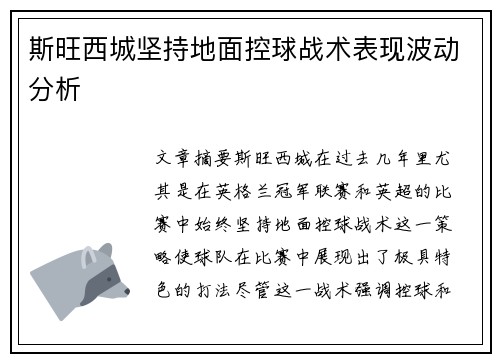 斯旺西城坚持地面控球战术表现波动分析

文章摘要斯旺西城在过去几年里尤其是在英格兰冠军联赛和英超的比赛中始终坚持地面控球战术这一策略使球队在比赛中展现出了极具特色的打法尽管这一战术强调控球和